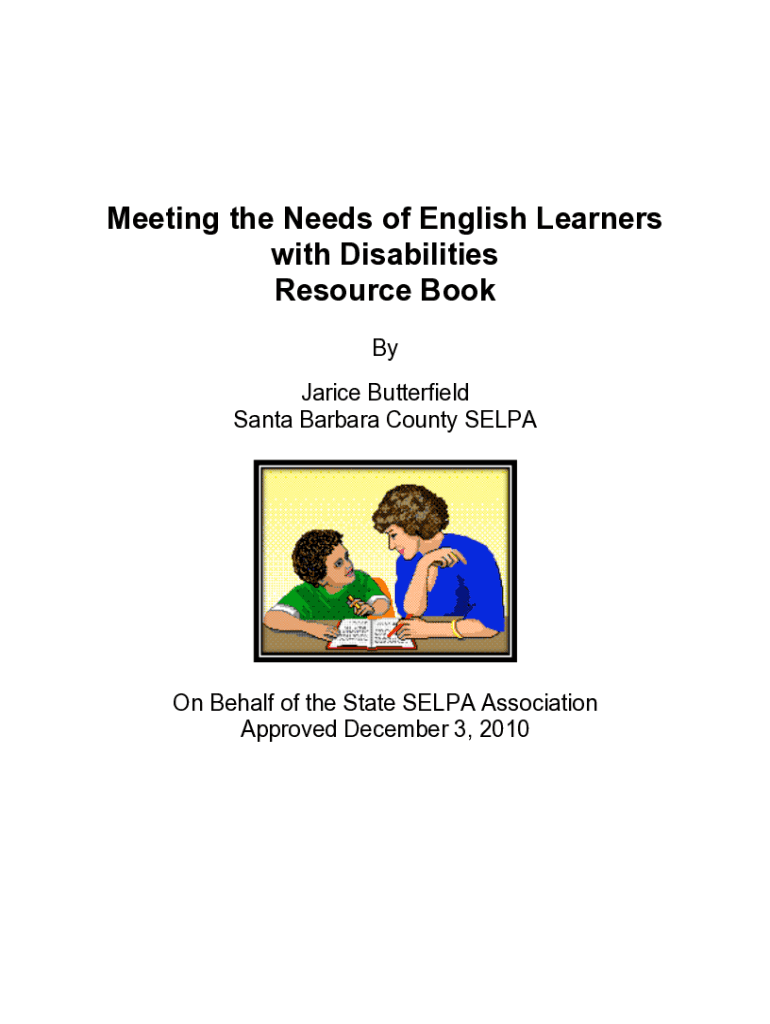 Meeting the Needs of English Learners
with Disabilities
Resource Book

By

Jarice Butterfield
Santa Barbara County SELPA

On Behalf of the State SELPA Association
Approved December 3, 2010